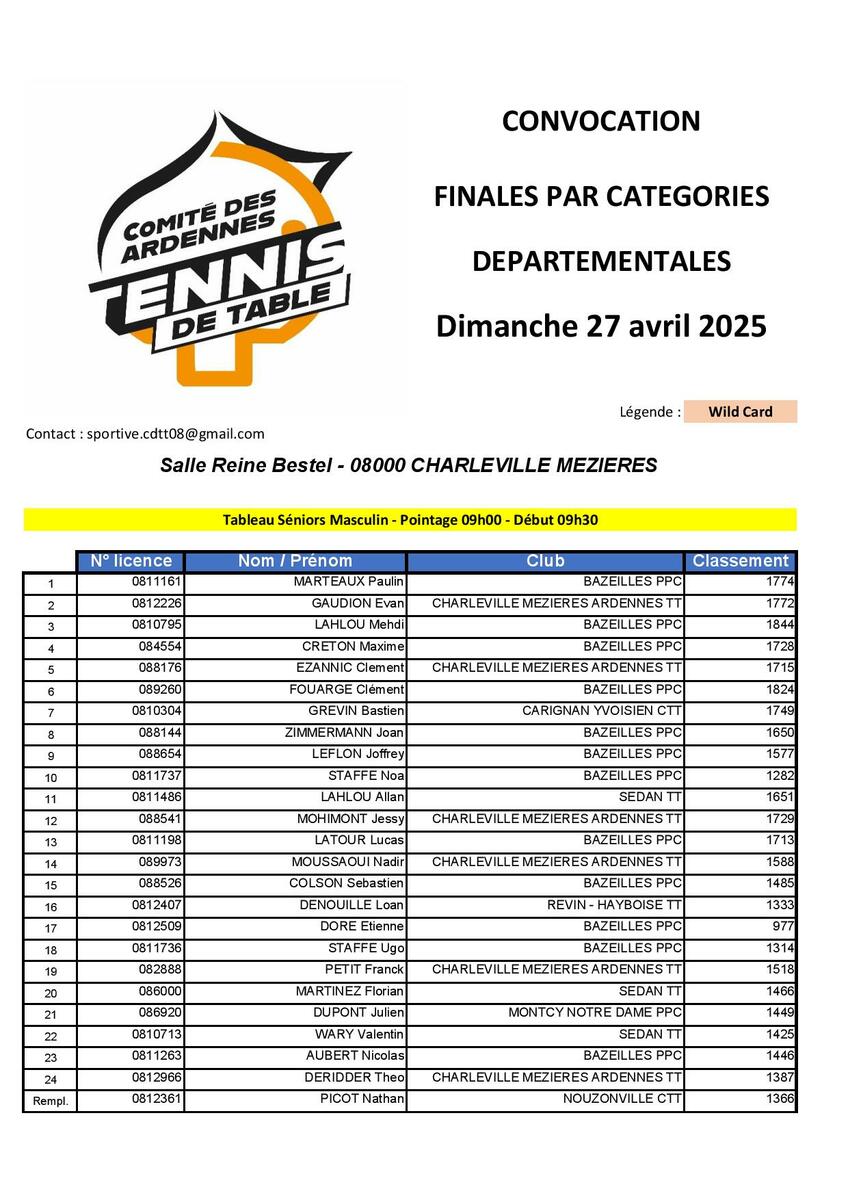 COMITÉ DES ARDENNES TENNIS DE TABLE

CONVOCATION

FINALES PAR CATEGORIES

DEPARTEMENTALES

Dimanche 27 avril 2025

Légende : Wild Card

Contact : sportive.cdtt08@gmail.com

Salle Reine Bestel - 08000 CHARLEVILLE MEZIERES

Tableau Séniors Masculin - Pointage 09h00 - Début 09h30

| | N° licence | Nom / Prénom | Club | Classement |
|---|---|---|---|---|
| 1 | 0811161 | MARTEAUX Paulin | BAZEILLES PPC | 1774 |
| 2 | 0812226 | GAUDION Evan | CHARLEVILLE MEZIERES ARDENNES TT | 1772 |
| 3 | 0810795 | LAHLOU Mehdi | BAZEILLES PPC | 1844 |
| 4 | 084554 | CRETON Maxime | BAZEILLES PPC | 1728 |
| 5 | 088176 | EZANNIC Clement | CHARLEVILLE MEZIERES ARDENNES TT | 1715 |
| 6 | 089260 | FOUARGE Clément | BAZEILLES PPC | 1824 |
| 7 | 0810304 | GREVIN Bastien | CARIGNAN YVOISIEN CTT | 1749 |
| 8 | 088144 | ZIMMERMANN Joan | BAZEILLES PPC | 1650 |
| 9 | 088654 | LEFLON Joffrey | BAZEILLES PPC | 1577 |
| 10 | 0811737 | STAFFE Noa | BAZEILLES PPC | 1282 |
| 11 | 0811486 | LAHLOU Allan | SEDAN TT | 1651 |
| 12 | 088541 | MOHIMONT Jessy | CHARLEVILLE MEZIERES ARDENNES TT | 1729 |
| 13 | 0811198 | LATOUR Lucas | BAZEILLES PPC | 1713 |
| 14 | 089973 | MOUSSAOUI Nadir | CHARLEVILLE MEZIERES ARDENNES TT | 1588 |
| 15 | 088526 | COLSON Sebastien | BAZEILLES PPC | 1485 |
| 16 | 0812407 | DENOUILLE Loan | REVIN - HAYBOISE TT | 1333 |
| 17 | 0812509 | DORE Etienne | BAZEILLES PPC | 977 |
| 18 | 0811736 | STAFFE Ugo | BAZEILLES PPC | 1314 |
| 19 | 082888 | PETIT Franck | CHARLEVILLE MEZIERES ARDENNES TT | 1518 |
| 20 | 086000 | MARTINEZ Florian | SEDAN TT | 1466 |
| 21 | 086920 | DUPONT Julien | MONTCY NOTRE DAME PPC | 1449 |
| 22 | 0810713 | WARY Valentin | SEDAN TT | 1425 |
| 23 | 0811263 | AUBERT Nicolas | BAZEILLES PPC | 1446 |
| 24 | 0812966 | DERIDDER Theo | CHARLEVILLE MEZIERES ARDENNES TT | 1387 |
| Rempl. | 0812361 | PICOT Nathan | NOUZONVILLE CTT | 1366 |